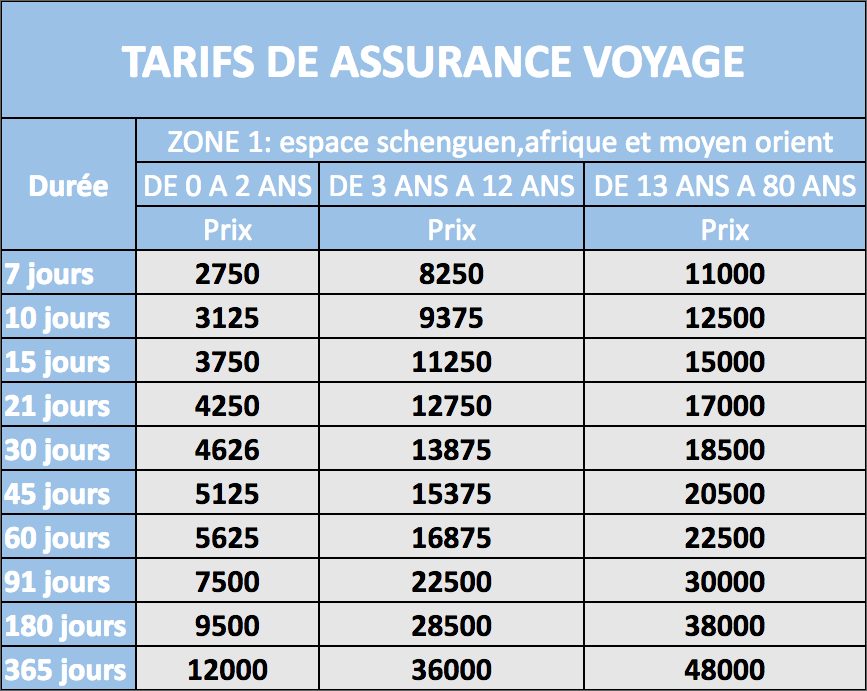 TARIFS DE ASSURANCE VOYAGE

| Durée | ZONE 1: espace schenguen,afrique et moyen orient | | |
|---|---|---|---|
| | DE 0 A 2 ANS | DE 3 ANS A 12 ANS | DE 13 ANS A 80 ANS |
| | Prix | Prix | Prix |
| 7 jours | 2750 | 8250 | 11000 |
| 10 jours | 3125 | 9375 | 12500 |
| 15 jours | 3750 | 11250 | 15000 |
| 21 jours | 4250 | 12750 | 17000 |
| 30 jours | 4626 | 13875 | 18500 |
| 45 jours | 5125 | 15375 | 20500 |
| 60 jours | 5625 | 16875 | 22500 |
| 91 jours | 7500 | 22500 | 30000 |
| 180 jours | 9500 | 28500 | 38000 |
| 365 jours | 12000 | 36000 | 48000 |